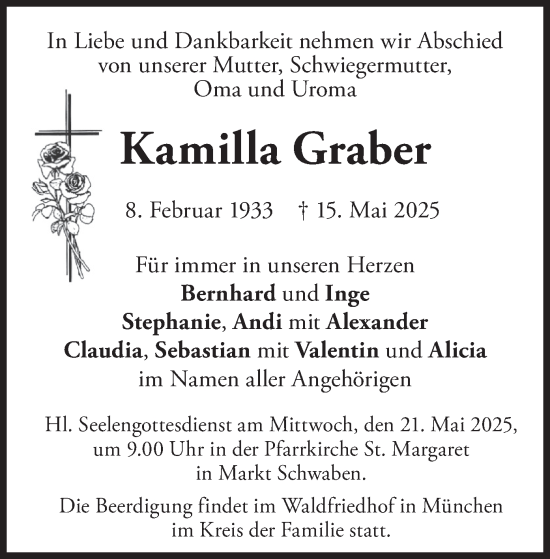 In Liebe und Dankbarkeit nehmen wir Abschied von unserer Mutter, Schwiegermutter, Oma und Uroma

Kamilla Graber

8. Februar 1933 † 15. Mai 2025

Für immer in unseren Herzen
Bernhard und Inge
Stephanie, Andi mit Alexander
Claudia, Sebastian mit Valentin und Alicia
im Namen aller Angehörigen

Hl. Seelengottesdienst am Mittwoch, den 21. Mai 2025, um 9.00 Uhr in der Pfarrkirche St. Margaret in Markt Schwaben.

Die Beerdigung findet im Waldfriedhof in München im Kreis der Familie statt.